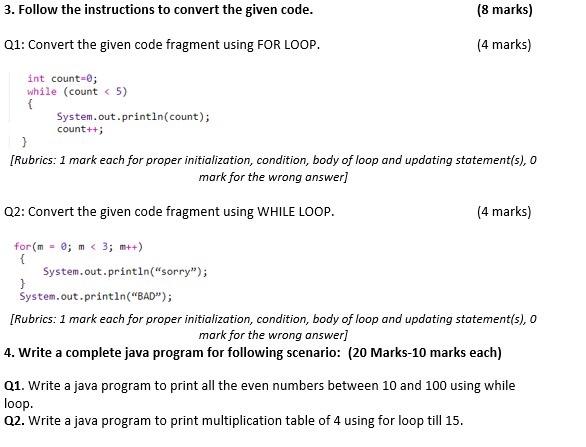 3. Follow the instructions to convert the given code. (8 marks)

Q1: Convert the given code fragment using FOR LOOP. (4 marks)

int count=0;
while (count < 5)
{
System.out.println(count);
count++;
}

[Rubrics: 1 mark each for proper initialization, condition, body of loop and updating statement(s), 0 mark for the wrong answer]

Q2: Convert the given code fragment using WHILE LOOP. (4 marks)

for(m = 0; m < 3; m++)
{
System.out.println("sorry");
}
System.out.println("BAD");

[Rubrics: 1 mark each for proper initialization, condition, body of loop and updating statement(s), 0 mark for the wrong answer]

4. Write a complete java program for following scenario: (20 Marks-10 marks each)

Q1. Write a java program to print all the even numbers between 10 and 100 using while loop.

Q2. Write a java program to print multiplication table of 4 using for loop till 15.